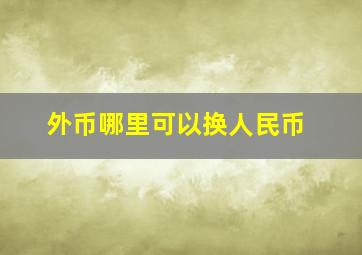 外币哪里可以换人民币